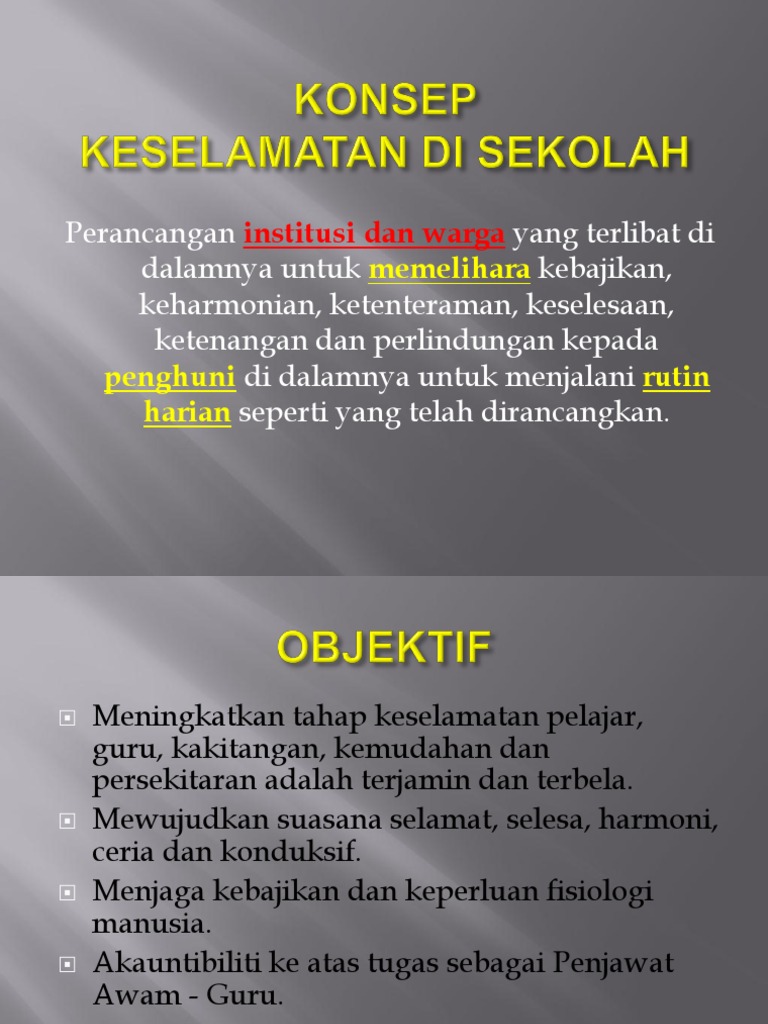 KONSEP
KESELAMATAN DI SEKOLAH

Perancangan institusi dan warga yang terlibat di dalamnya untuk memelihara kebajikan, keharmonian, ketenteraman, keselesaan, ketenangan dan perlindungan kepada penghuni di dalamnya untuk menjalani rutin harian seperti yang telah dirancangkan.

OBJEKTIF

Meningkatkan tahap keselamatan pelajar, guru, kakitangan, kemudahan dan persekitaran adalah terjamin dan terbela.

Mewujudkan suasana selamat, selesa, harmoni, ceria dan konduksif.

Menjaga kebajikan dan keperluan fisiologi manusia.

Akauntibiliti ke atas tugas sebagai Penjawat Awam - Guru.